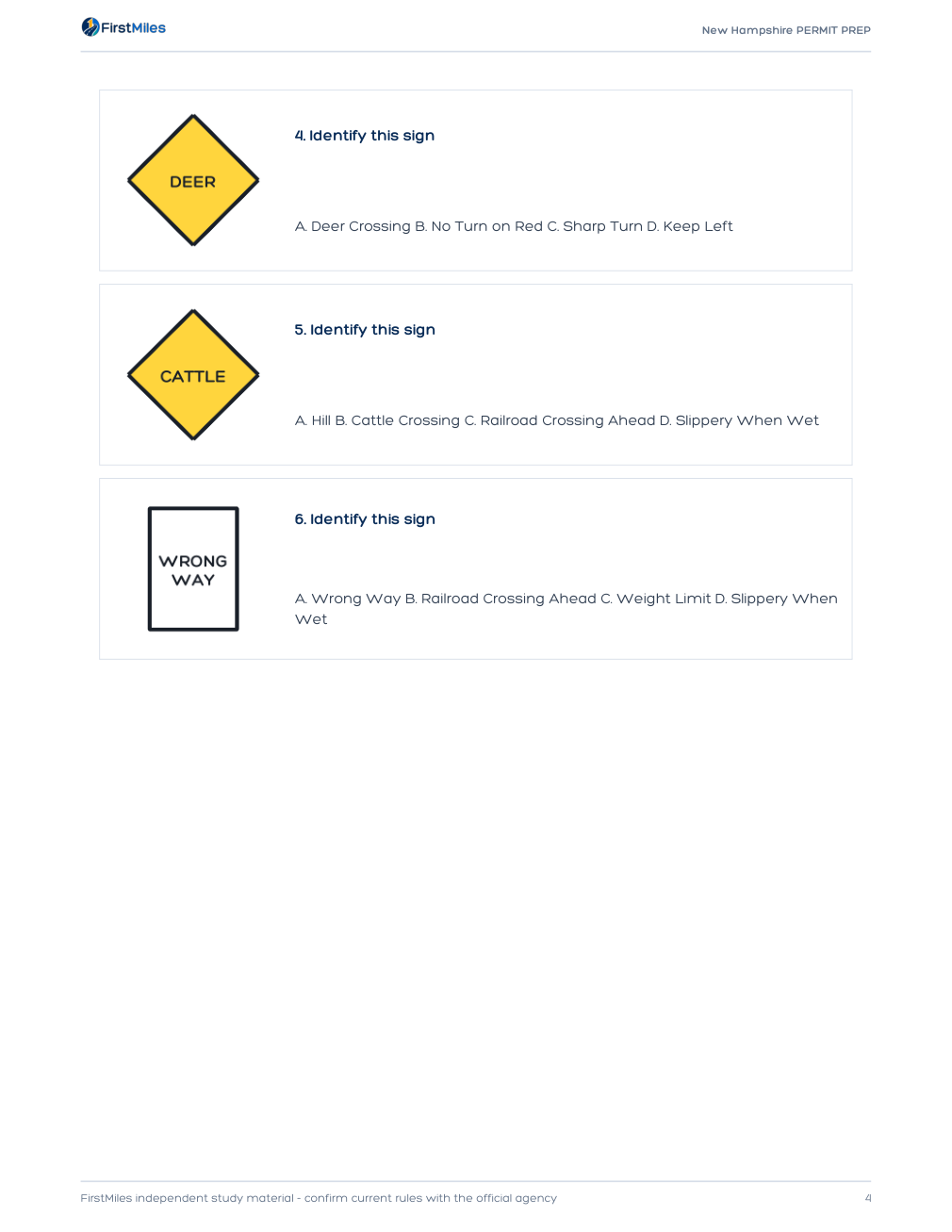 FirstMiles

New Hampshire PERMIT PREP

DEER

4. Identify this sign

A. Deer Crossing B. No Turn on Red C. Sharp Turn D. Keep Left

CATTLE

5. Identify this sign

A. Hill B. Cattle Crossing C. Railroad Crossing Ahead D. Slippery When Wet

WRONG WAY

6. Identify this sign

A. Wrong Way B. Railroad Crossing Ahead C. Weight Limit D. Slippery When Wet

FirstMiles independent study material - confirm current rules with the official agency

4